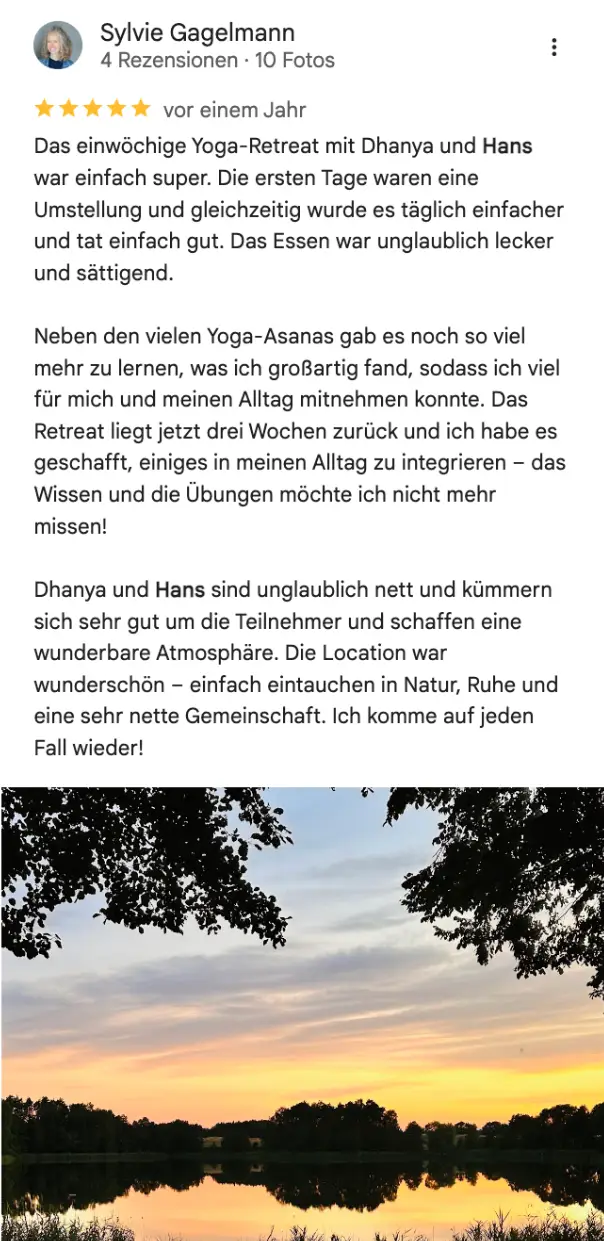 Sylvie Gagelmann
4 Rezensionen · 10 Fotos

vor einem Jahr

Das einwöchige Yoga-Retreat mit Dhanya und Hans war einfach super. Die ersten Tage waren eine Umstellung und gleichzeitig wurde es täglich einfacher und tat einfach gut. Das Essen war unglaublich lecker und sättigend.

Neben den vielen Yoga-Asanas gab es noch so viel mehr zu lernen, was ich großartig fand, sodass ich viel für mich und meinen Alltag mitnehmen konnte. Das Retreat liegt jetzt drei Wochen zurück und ich habe es geschafft, einiges in meinen Alltag zu integrieren – das Wissen und die Übungen möchte ich nicht mehr missen!

Dhanya und Hans sind unglaublich nett und kümmern sich sehr gut um die Teilnehmer und schaffen eine wunderbare Atmosphäre. Die Location war wunderschön – einfach eintauchen in Natur, Ruhe und eine sehr nette Gemeinschaft. Ich komme auf jeden Fall wieder!